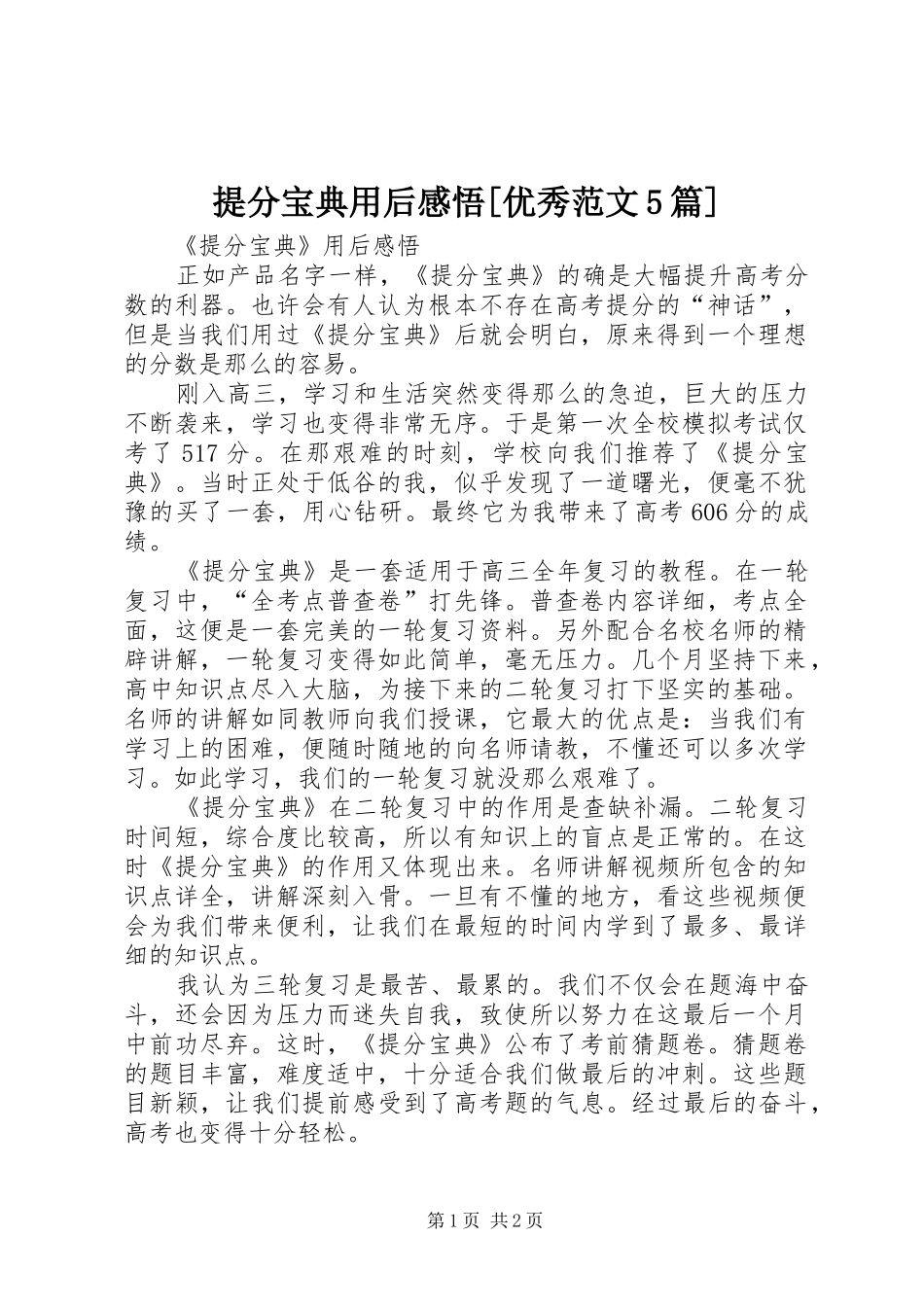 提分宝典用后感悟[优秀范文5篇]

《提分宝典》用后感悟

正如产品名字一样，《提分宝典》的确是大幅提升高考分数的利器。也许会有人认为根本不存在高考提分的“神话”，但是当我们用过《提分宝典》后就会明白，原来得到一个理想的分数是那么的容易。

刚入高三，学习和生活突然变得那么的急迫，巨大的压力不断袭来，学习也变得非常无序。于是第一次全校模拟考试仅考了517分。在那艰难的时刻，学校向我们推荐了《提分宝典》。当时正处于低谷的我，似乎发现了一道曙光，便毫不犹豫的买了一套，用心钻研。最终它为我带来了高考606分的成绩。

《提分宝典》是一套适用于高三全年复习的教程。在一轮复习中，“全考点普查卷”打先锋。普查卷内容详细，考点全面，这便是一套完美的一轮复习资料。另外配合名校名师的精辟讲解，一轮复习变得如此简单，毫无压力。几个月坚持下来，高中知识点尽入大脑，为接下来的二轮复习打下坚实的基础。名师的讲解如同教师向我们授课，它最大的优点是：当我们有学习上的困难，便随时随地的向名师请教，不懂还可以多次学习。如此学习，我们的一轮复习就没那么艰难了。

《提分宝典》在二轮复习中的作用是查缺补漏。二轮复习时间短，综合度比较高，所以有知识上的盲点是正常的。在这时《提分宝典》的作用又体现出来。名师讲解视频所包含的知识点详全，讲解深刻入骨。一旦有不懂的地方，看这些视频便会为我们带来便利，让我们在最短的时间内学到了最多、最详细的知识点。

我认为三轮复习是最苦、最累的。我们不仅会在题海中奋斗，还会因为压力而迷失自我，致使所以努力在这最后一个月中前功尽弃。这时，《提分宝典》公布了考前猜题卷。猜题卷的题目丰富，难度适中，十分适合我们做最后的冲刺。这些题目新颖，让我们提前感受到了高考题的气息。经过最后的奋斗，高考也变得十分轻松。

第1页 共2页